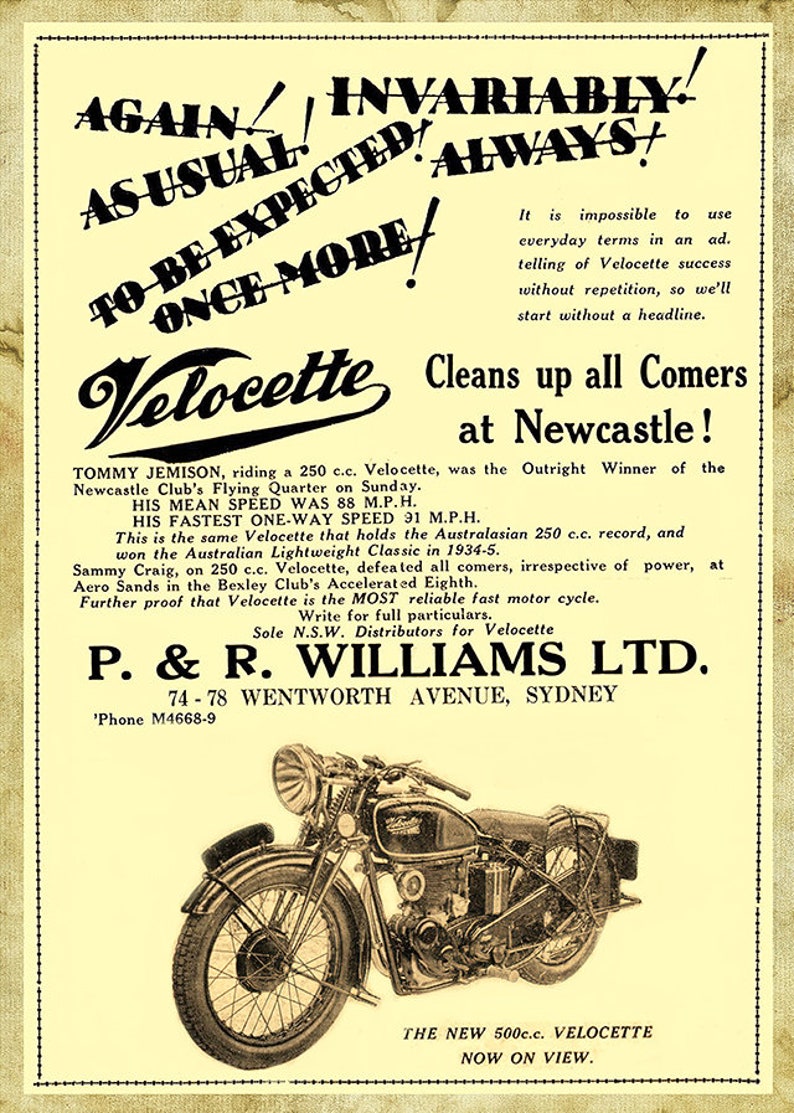 AGAIN! INVARIABLY! AS USUAL! TO BE EXPECTED! ALWAYS! ONCE MORE!

It is impossible to use everyday terms in an ad. telling of Velocette success without repetition, so we'll start without a headline.

Velocette

Cleans up all Comers at Newcastle!

TOMMY JEMISON, riding a 250 c.c. Velocette, was the Outright Winner of the Newcastle Club's Flying Quarter on Sunday.
HIS MEAN SPEED WAS 88 M.P.H.
HIS FASTEST ONE-WAY SPEED 91 M.P.H.
This is the same Velocette that holds the Australasian 250 c.c. record, and won the Australian Lightweight Classic in 1934-5.
Sammy Craig, on 250 c.c. Velocette, defeated all comers, irrespective of power, at Aero Sands in the Bexley Club's Accelerated Eighth.
Further proof that Velocette is the MOST reliable fast motor cycle.
Write for full particulars.
Sole N.S.W. Distributors for Velocette

P. & R. WILLIAMS LTD.
74 - 78 WENTWORTH AVENUE, SYDNEY
'Phone M4668-9

THE NEW 500c.c. VELOCETTE NOW ON VIEW.